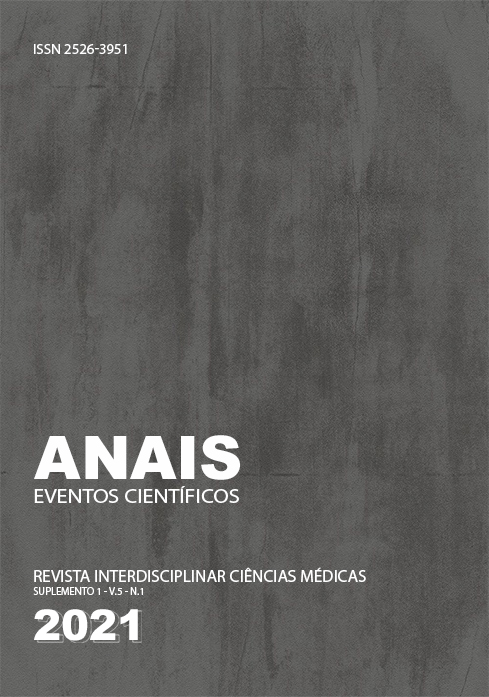 ISSN 2526-3951

ANAIS
EVENTOS CIENTÍFICOS

REVISTA INTERDISCIPLINAR CIÊNCIAS MÉDICAS
SUPLEMENTO 1 - V.5 - N.1

2021